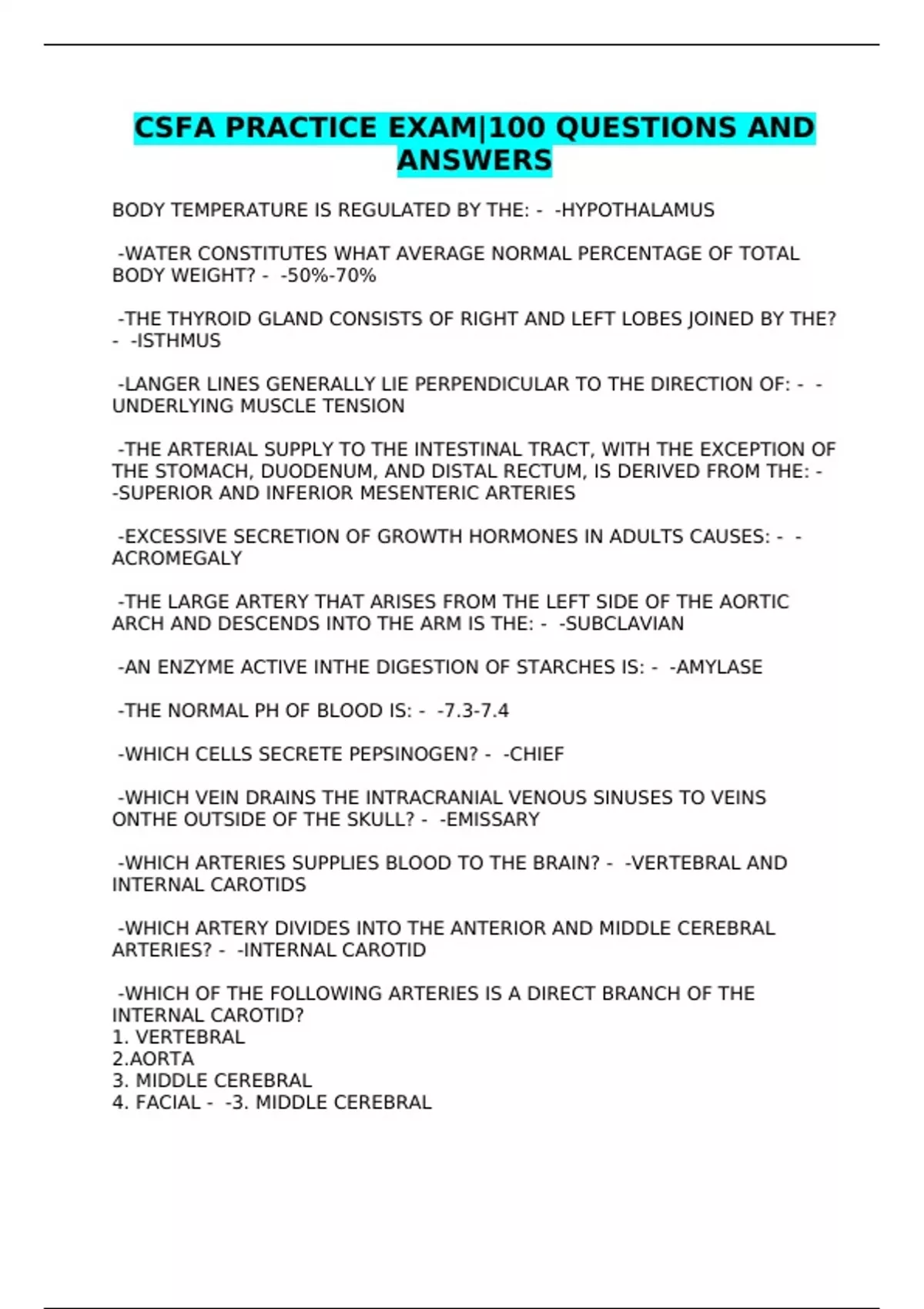 CSFA PRACTICE EXAM|100 QUESTIONS AND ANSWERS

BODY TEMPERATURE IS REGULATED BY THE: - -HYPOTHALAMUS

-WATER CONSTITUTES WHAT AVERAGE NORMAL PERCENTAGE OF TOTAL BODY WEIGHT? - -50%-70%

-THE THYROID GLAND CONSISTS OF RIGHT AND LEFT LOBES JOINED BY THE? - -ISTHMUS

-LANGER LINES GENERALLY LIE PERPENDICULAR TO THE DIRECTION OF: - -UNDERLYING MUSCLE TENSION

-THE ARTERIAL SUPPLY TO THE INTESTINAL TRACT, WITH THE EXCEPTION OF THE STOMACH, DUODENUM, AND DISTAL RECTUM, IS DERIVED FROM THE: - -SUPERIOR AND INFERIOR MESENTERIC ARTERIES

-EXCESSIVE SECRETION OF GROWTH HORMONES IN ADULTS CAUSES: - -ACROMEGALY

-THE LARGE ARTERY THAT ARISES FROM THE LEFT SIDE OF THE AORTIC ARCH AND DESCENDS INTO THE ARM IS THE: - -SUBCLAVIAN

-AN ENZYME ACTIVE INTHE DIGESTION OF STARCHES IS: - -AMYLASE

-THE NORMAL PH OF BLOOD IS: - -7.3-7.4

-WHICH CELLS SECRETE PEPSINOGEN? - -CHIEF

-WHICH VEIN DRAINS THE INTRACRANIAL VENOUS SINUSES TO VEINS ONTHE OUTSIDE OF THE SKULL? - -EMISSARY

-WHICH ARTERIES SUPPLIES BLOOD TO THE BRAIN? - -VERTEBRAL AND INTERNAL CAROTIDS

-WHICH ARTERY DIVIDES INTO THE ANTERIOR AND MIDDLE CEREBRAL ARTERIES? - -INTERNAL CAROTID

-WHICH OF THE FOLLOWING ARTERIES IS A DIRECT BRANCH OF THE INTERNAL CAROTID?
1. VERTEBRAL
2.AORTA
3. MIDDLE CEREBRAL
4. FACIAL - -3. MIDDLE CEREBRAL